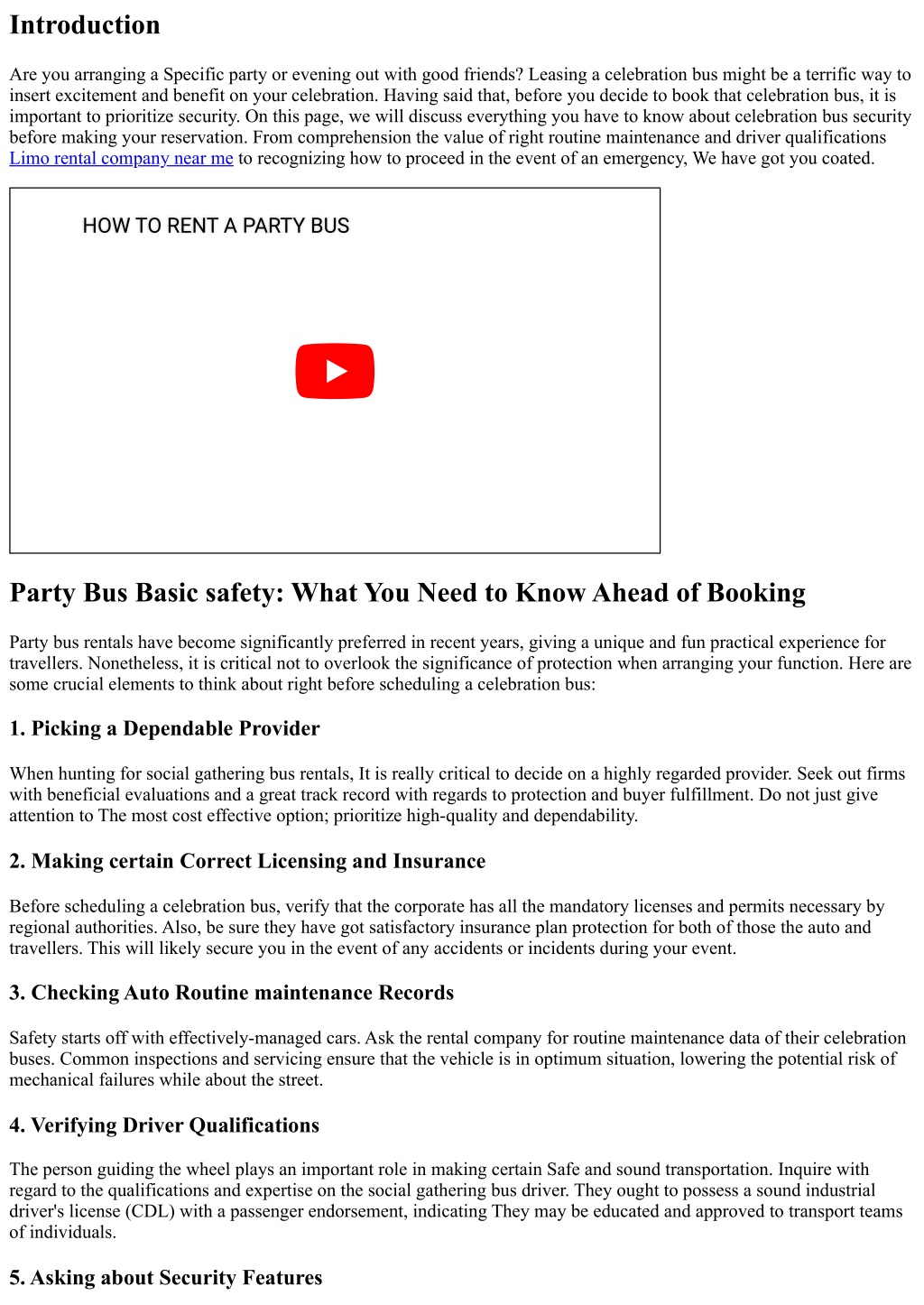 Introduction

Are you arranging a Specific party or evening out with good friends? Leasing a celebration bus might be a terrific way to insert excitement and benefit on your celebration. Having said that, before you decide to book that celebration bus, it is important to prioritize security. On this page, we will discuss everything you have to know about celebration bus security before making your reservation. From comprehension the value of right routine maintenance and driver qualifications Limo rental company near me to recognizing how to proceed in the event of an emergency, We have got you coated.

HOW TO RENT A PARTY BUS

Party Bus Basic safety: What You Need to Know Ahead of Booking

Party bus rentals have become significantly preferred in recent years, giving a unique and fun practical experience for travellers. Nonetheless, it is critical not to overlook the significance of protection when arranging your function. Here are some crucial elements to think about right before scheduling a celebration bus:

1. Picking a Dependable Provider

When hunting for social gathering bus rentals, It is really critical to decide on a highly regarded provider. Seek out firms with beneficial evaluations and a great track record with regards to protection and buyer fulfillment. Do not just give attention to The most cost effective option; prioritize high-quality and dependability.

2. Making certain Correct Licensing and Insurance

Before scheduling a celebration bus, verify that the corporate has all the mandatory licenses and permits necessary by regional authorities. Also, be sure they have got satisfactory insurance plan protection for both of those the auto and travellers. This will likely secure you in the event of any accidents or incidents during your event.

3. Checking Auto Routine maintenance Records

Safety starts off with effectively-managed cars. Ask the rental company for routine maintenance data of their celebration buses. Common inspections and servicing ensure that the vehicle is in optimum situation, lowering the potential risk of mechanical failures while about the street.

4. Verifying Driver Qualifications

The person guiding the wheel plays an important role in making certain Safe and sound transportation. Inquire with regard to the qualifications and expertise on the social gathering bus driver. They ought to possess a sound industrial driver's license (CDL) with a passenger endorsement, indicating They may be educated and approved to transport teams of individuals.

5. Asking about Security Features